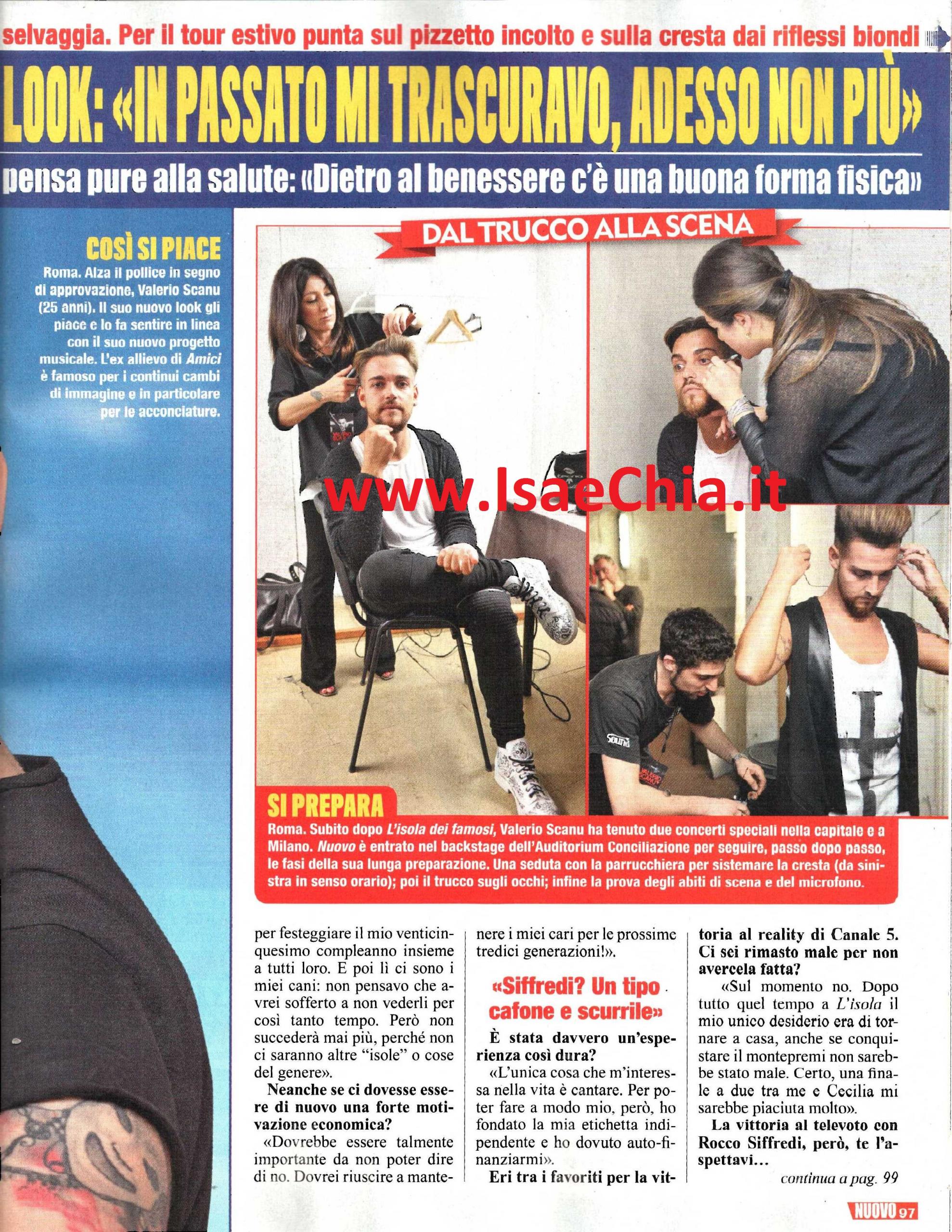 selvaggia. Per il tour estivo punta sul pizzetto incolto e sulla cresta dai riflessi biondi

LOOK: «IN PASSATO MI TRASCURAVO, ADESSO NON PIÙ»

pensa pure alla salute: «Dietro al benessere c'è una buona forma fisica»

COSÌ SI PIACE

Roma. Alza il pollice in segno di approvazione, Valerio Scanu (25 anni). Il suo nuovo look gli piace e lo fa sentire in linea con il suo nuovo progetto musicale. L'ex allievo di Amici è famoso per i continui cambi di immagine e in particolare per le acconciature.

DAL TRUCCO ALLA SCENA

SI PREPARA

Roma. Subito dopo L'isola dei famosi, Valerio Scanu ha tenuto due concerti speciali nella capitale e a Milano. Nuovo è entrato nel backstage dell'Auditorium Conciliazione per seguire, passo dopo passo, le fasi della sua lunga preparazione. Una seduta con la parrucchiera per sistemare la cresta (da sinistra in senso orario); poi il trucco sugli occhi; infine la prova degli abiti di scena e del microfono.

per festeggiare il mio venticinquesimo compleanno insieme a tutti loro. E poi lì ci sono i miei cani: non pensavo che avrei sofferto a non vederli per così tanto tempo. Però non succederà mai più, perché non ci saranno altre "isole" o cose del genere».

Neanche se ci dovesse essere di nuovo una forte motivazione economica?

«Dovrebbe essere talmente importante da non poter dire di no. Dovrei riuscire a mantenere i miei cari per le prossime tredici generazioni!».

«Siffredi? Un tipo cafone e scurrile»

È stata davvero un'esperienza così dura?

«L'unica cosa che m'interessa nella vita è cantare. Per poter fare a modo mio, però, ho fondato la mia etichetta indipendente e ho dovuto auto-finanziarmi».

Eri tra i favoriti per la vittoria al reality di Canale 5. Ci sei rimasto male per non avercela fatta?

«Sul momento no. Dopo tutto quel tempo a L'isola il mio unico desiderio era di tornare a casa, anche se conquistare il montepremi non sarebbe stato male. Certo, una finale a due tra me e Cecilia mi sarebbe piaciuta molto».

La vittoria al televoto con Rocco Siffredi, però, te l'aspettavi...

continua a pag. 99

NUOVO 97

www.IsaeChia.it